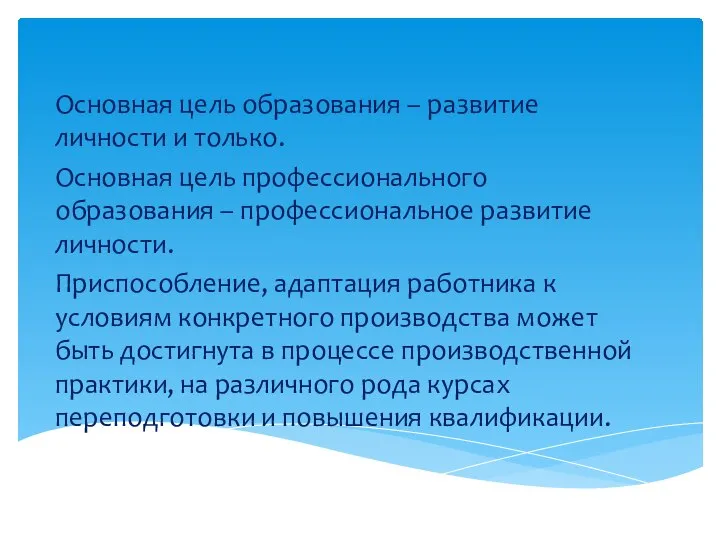 Основная цель образования – развитие личности и только.

Основная цель профессионального образования – профессиональное развитие личности.

Приспособление, адаптация работника к условиям конкретного производства может быть достигнута в процессе производственной практики, на различного рода курсах переподготовки и повышения квалификации.